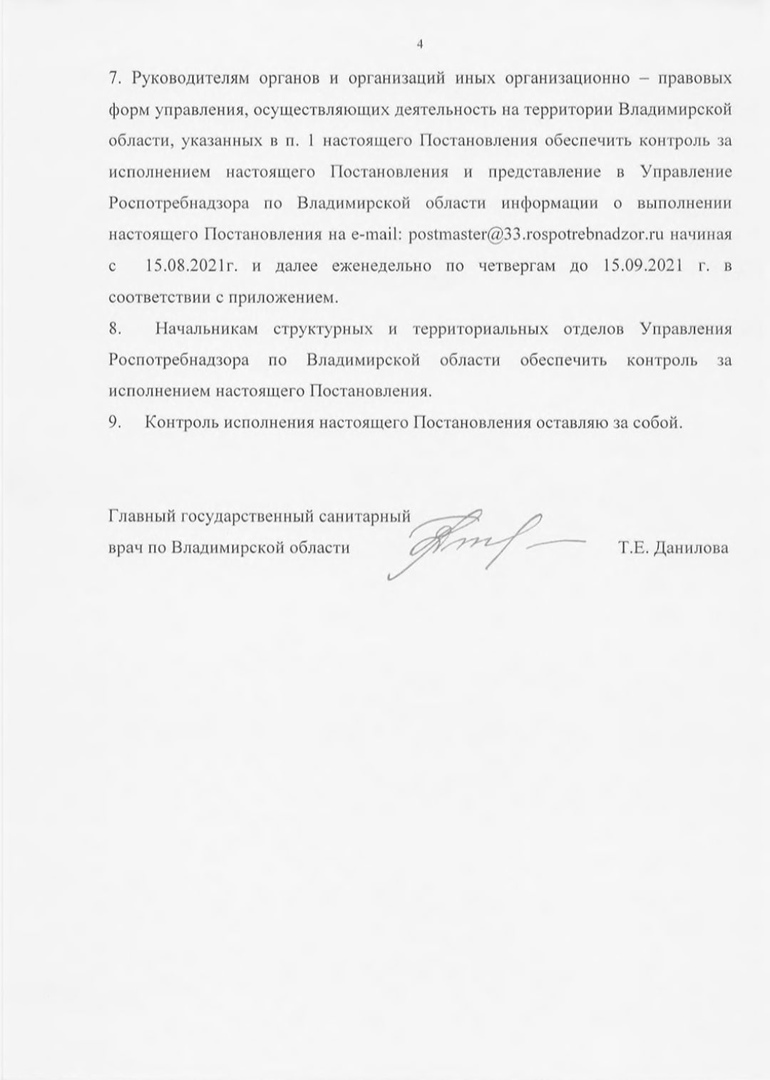 4

7. Руководителям органов и организаций иных организационно – правовых форм управления, осуществляющих деятельность на территории Владимирской области, указанных в п. 1 настоящего Постановления обеспечить контроль за исполнением настоящего Постановления и представление в Управление Роспотребнадзора по Владимирской области информации о выполнении настоящего Постановления на e-mail: postmaster@33.rospotrebnadzor.ru начиная с 15.08.2021г. и далее еженедельно по четвергам до 15.09.2021 г. в соответствии с приложением.

8. Начальникам структурных и территориальных отделов Управления Роспотребнадзора по Владимирской области обеспечить контроль за исполнением настоящего Постановления.

9. Контроль исполнения настоящего Постановления оставляю за собой.

Главный государственный санитарный врач по Владимирской области Т.Е. Данилова